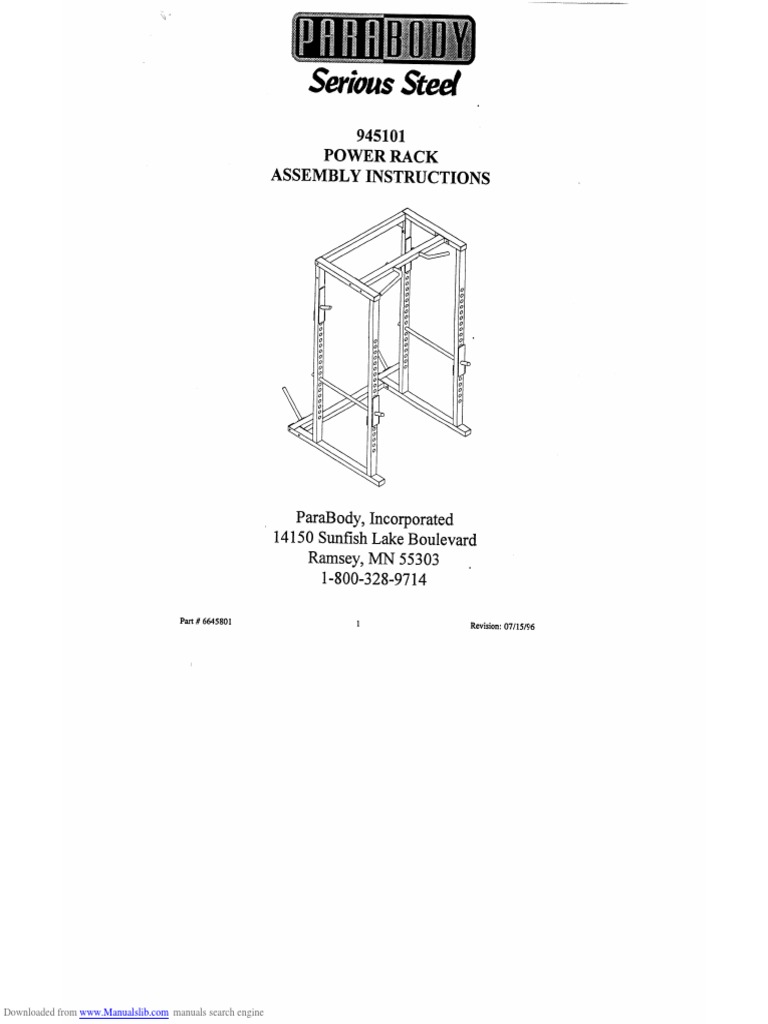 PARABODY
Serious Steel

945101
POWER RACK
ASSEMBLY INSTRUCTIONS

ParaBody, Incorporated
14150 Sunfish Lake Boulevard
Ramsey, MN 55303
1-800-328-9714

Part # 6645801

1

Revision: 07/15/96

Downloaded from www.Manualslib.com manuals search engine